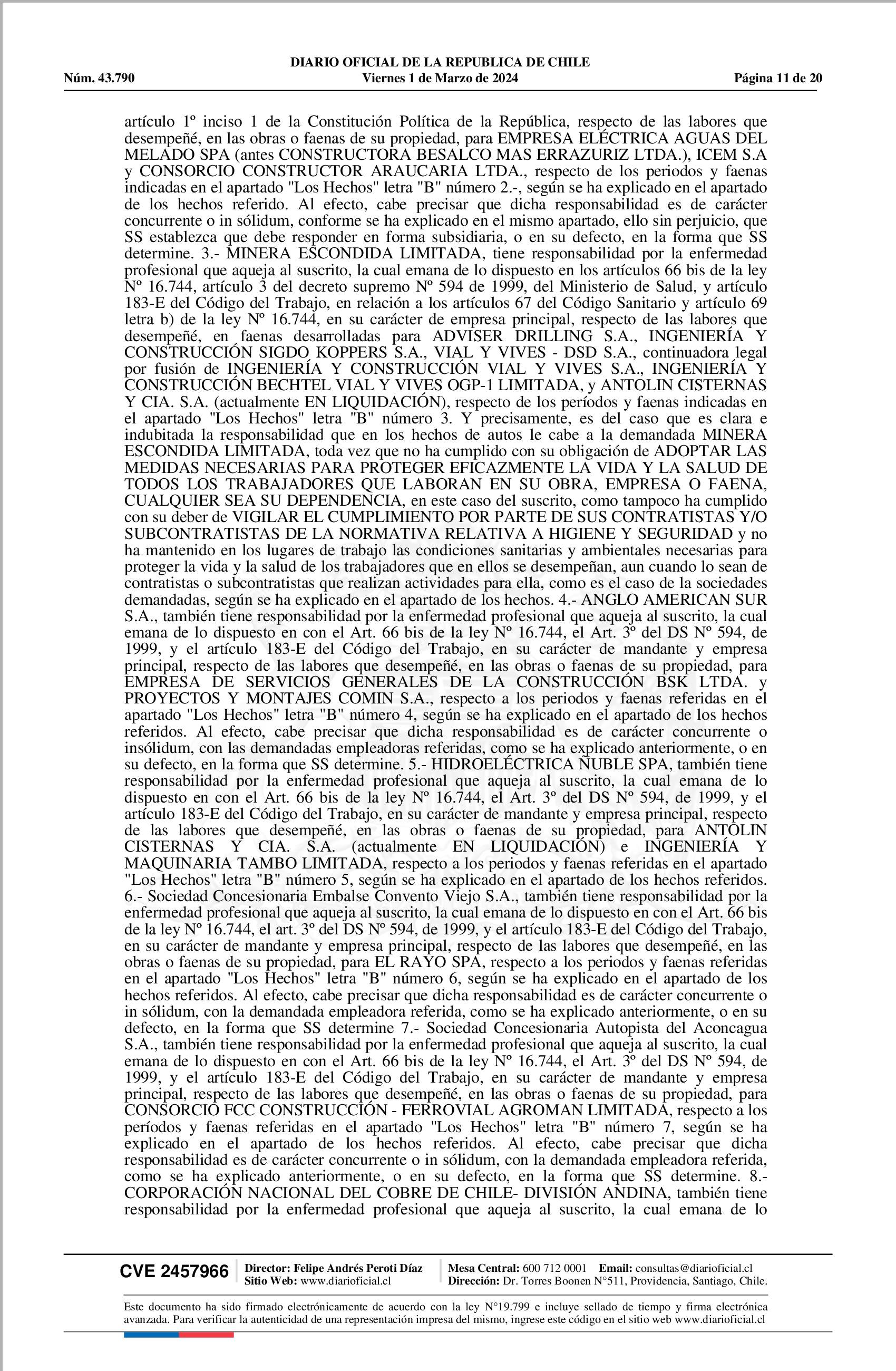 DIARIO OFICIAL DE LA REPUBLICA DE CHILE
Núm. 43.790 Viernes 1 de Marzo de 2024 Página 11 de 20

artículo 1º inciso 1 de la Constitución Política de la República, respecto de las labores que desempeñé, en las obras o faenas de su propiedad, para EMPRESA ELÉCTRICA AGUAS DEL MELADO SPA (antes CONSTRUCTORA BESALCO MAS ERRAZURIZ LTDA.), ICEM S.A y CONSORCIO CONSTRUCTOR ARAUCARIA LTDA., respecto de los periodos y faenas indicadas en el apartado "Los Hechos" letra "B" número 2.-, según se ha explicado en el apartado de los hechos referido. Al efecto, cabe precisar que dicha responsabilidad es de carácter concurrente o in sólidum, conforme se ha explicado en el mismo apartado, ello sin perjuicio, que SS establezca que debe responder en forma subsidiaria, o en su defecto, en la forma que SS determine. 3.- MINERA ESCONDIDA LIMITADA, tiene responsabilidad por la enfermedad profesional que aqueja al suscrito, la cual emana de lo dispuesto en los artículos 66 bis de la ley Nº 16.744, artículo 3 del decreto supremo Nº 594 de 1999, del Ministerio de Salud, y artículo 183-E del Código del Trabajo, en relación a los artículos 67 del Código Sanitario y artículo 69 letra b) de la ley Nº 16.744, en su carácter de empresa principal, respecto de las labores que desempeñé, en faenas desarrolladas para ADVISER DRILLING S.A., INGENIERÍA Y CONSTRUCCIÓN SIGDO KOPPERS S.A., VIAL Y VIVES - DSD S.A., continuadora legal por fusión de INGENIERÍA Y CONSTRUCCIÓN VIAL Y VIVES S.A., INGENIERÍA Y CONSTRUCCIÓN BECHTEL VIAL Y VIVES OGP-1 LIMITADA, y ANTOLIN CISTERNAS Y CIA. S.A. (actualmente EN LIQUIDACIÓN), respecto de los períodos y faenas indicadas en el apartado "Los Hechos" letra "B" número 3. Y precisamente, es del caso que es clara e indubitada la responsabilidad que en los hechos de autos le cabe a la demandada MINERA ESCONDIDA LIMITADA, toda vez que no ha cumplido con su obligación de ADOPTAR LAS MEDIDAS NECESARIAS PARA PROTEGER EFICAZMENTE LA VIDA Y LA SALUD DE TODOS LOS TRABAJADORES QUE LABORAN EN SU OBRA, EMPRESA O FAENA, CUALQUIER SEA SU DEPENDENCIA, en este caso del suscrito, como tampoco ha cumplido con su deber de VIGILAR EL CUMPLIMIENTO POR PARTE DE SUS CONTRATISTAS Y/O SUBCONTRATISTAS DE LA NORMATIVA RELATIVA A HIGIENE Y SEGURIDAD y no ha mantenido en los lugares de trabajo las condiciones sanitarias y ambientales necesarias para proteger la vida y la salud de los trabajadores que en ellos se desempeñan, aun cuando lo sean de contratistas o subcontratistas que realizan actividades para ella, como es el caso de la sociedades demandadas, según se ha explicado en el apartado de los hechos. 4.- ANGLO AMERICAN SUR S.A., también tiene responsabilidad por la enfermedad profesional que aqueja al suscrito, la cual emana de lo dispuesto en con el Art. 66 bis de la ley Nº 16.744, el Art. 3º del DS Nº 594, de 1999, y el artículo 183-E del Código del Trabajo, en su carácter de mandante y empresa principal, respecto de las labores que desempeñé, en las obras o faenas de su propiedad, para EMPRESA DE SERVICIOS GENERALES DE LA CONSTRUCCIÓN BSK LTDA. y PROYECTOS Y MONTAJES COMIN S.A., respecto a los periodos y faenas referidas en el apartado "Los Hechos" letra "B" número 4, según se ha explicado en el apartado de los hechos referidos. Al efecto, cabe precisar que dicha responsabilidad es de carácter concurrente o insólidum, con las demandadas empleadoras referidas, como se ha explicado anteriormente, o en su defecto, en la forma que SS determine. 5.- HIDROELÉCTRICA ÑUBLE SPA, también tiene responsabilidad por la enfermedad profesional que aqueja al suscrito, la cual emana de lo dispuesto en con el Art. 66 bis de la ley Nº 16.744, el Art. 3º del DS Nº 594, de 1999, y el artículo 183-E del Código del Trabajo, en su carácter de mandante y empresa principal, respecto de las labores que desempeñé, en las obras o faenas de su propiedad, para ANTOLIN CISTERNAS Y CIA. S.A. (actualmente EN LIQUIDACIÓN) e INGENIERÍA Y MAQUINARIA TAMBO LIMITADA, respecto a los periodos y faenas referidas en el apartado "Los Hechos" letra "B" número 5, según se ha explicado en el apartado de los hechos referidos. 6.- Sociedad Concesionaria Embalse Convento Viejo S.A., también tiene responsabilidad por la enfermedad profesional que aqueja al suscrito, la cual emana de lo dispuesto en con el Art. 66 bis de la ley Nº 16.744, el art. 3º del DS Nº 594, de 1999, y el artículo 183-E del Código del Trabajo, en su carácter de mandante y empresa principal, respecto de las labores que desempeñé, en las obras o faenas de su propiedad, para EL RAYO SPA, respecto a los periodos y faenas referidas en el apartado "Los Hechos" letra "B" número 6, según se ha explicado en el apartado de los hechos referidos. Al efecto, cabe precisar que dicha responsabilidad es de carácter concurrente o in sólidum, con la demandada empleadora referida, como se ha explicado anteriormente, o en su defecto, en la forma que SS determine 7.- Sociedad Concesionaria Autopista del Aconcagua S.A., también tiene responsabilidad por la enfermedad profesional que aqueja al suscrito, la cual emana de lo dispuesto en con el Art. 66 bis de la ley Nº 16.744, el Art. 3º del DS Nº 594, de 1999, y el artículo 183-E del Código del Trabajo, en su carácter de mandante y empresa principal, respecto de las labores que desempeñé, en las obras o faenas de su propiedad, para CONSORCIO FCC CONSTRUCCIÓN - FERROVIAL AGROMAN LIMITADA, respecto a los períodos y faenas referidas en el apartado "Los Hechos" letra "B" número 7, según se ha explicado en el apartado de los hechos referidos. Al efecto, cabe precisar que dicha responsabilidad es de carácter concurrente o in sólidum, con la demandada empleadora referida, como se ha explicado anteriormente, o en su defecto, en la forma que SS determine. 8.- CORPORACIÓN NACIONAL DEL COBRE DE CHILE- DIVISIÓN ANDINA, también tiene responsabilidad por la enfermedad profesional que aqueja al suscrito, la cual emana de lo

CVE 2457966 Director: Felipe Andrés Peroti Díaz Sitio Web: www.diarioficial.cl Mesa Central: 600 712 0001 Email: consultas@diarioficial.cl Dirección: Dr. Torres Boonen N°511, Providencia, Santiago, Chile.

Este documento ha sido firmado electrónicamente de acuerdo con la ley N°19.799 e incluye sellado de tiempo y firma electrónica avanzada. Para verificar la autenticidad de una representación impresa del mismo, ingrese este código en el sitio web www.diarioficial.cl